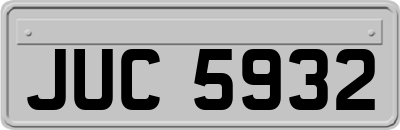 JUC 5932